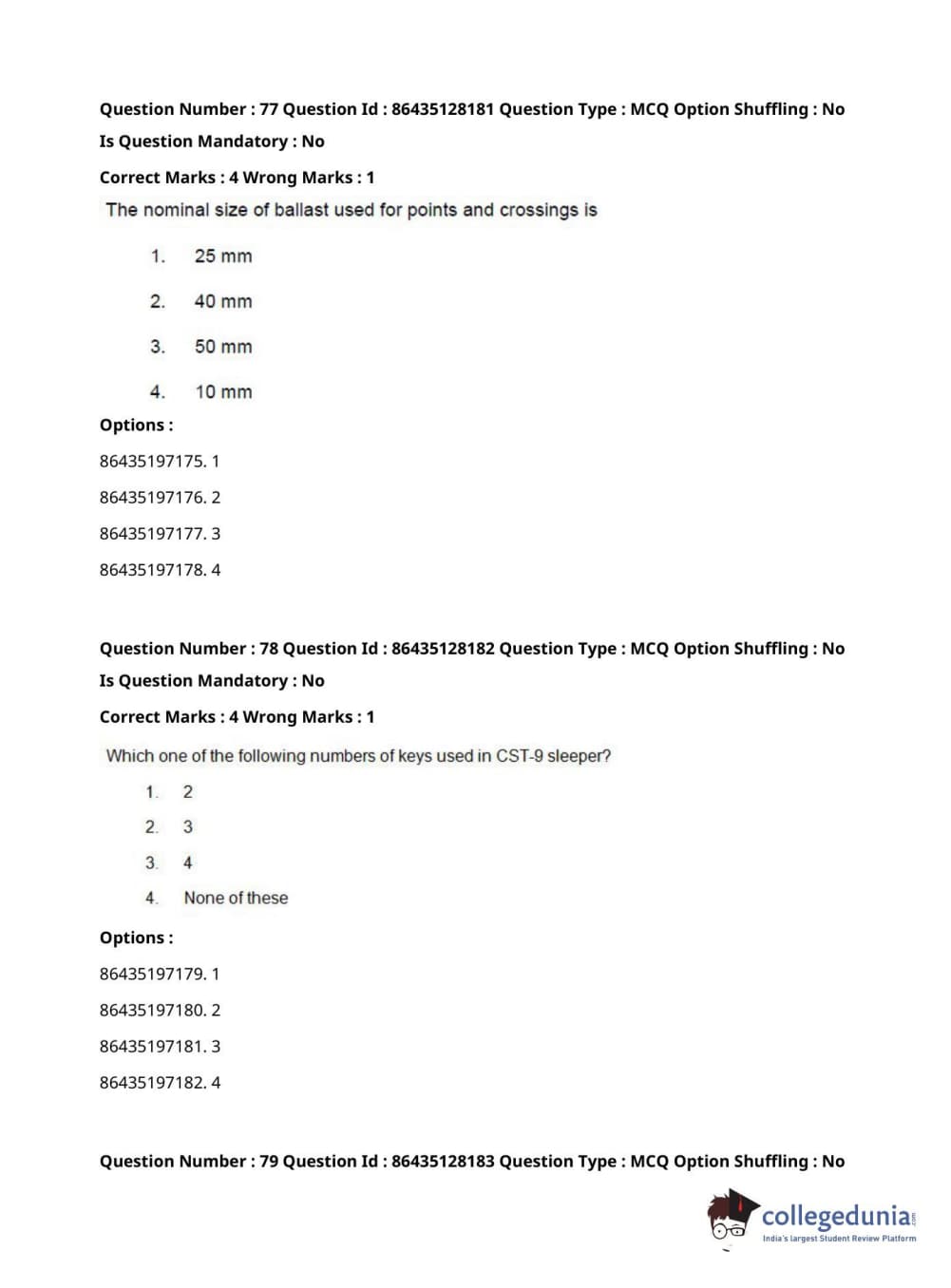 Question Number : 77 Question Id : 86435128181 Question Type : MCQ Option Shuffling : No
Is Question Mandatory : No
Correct Marks : 4 Wrong Marks : 1
The nominal size of ballast used for points and crossings is

1. 25 mm
2. 40 mm
3. 50 mm
4. 10 mm

Options :
86435197175. 1
86435197176. 2
86435197177. 3
86435197178. 4

Question Number : 78 Question Id : 86435128182 Question Type : MCQ Option Shuffling : No
Is Question Mandatory : No
Correct Marks : 4 Wrong Marks : 1
Which one of the following numbers of keys used in CST-9 sleeper?

1. 2
2. 3
3. 4
4. None of these

Options :
86435197179. 1
86435197180. 2
86435197181. 3
86435197182. 4

Question Number : 79 Question Id : 86435128183 Question Type : MCQ Option Shuffling : No

collegedunia.com
India's largest Student Review Platform